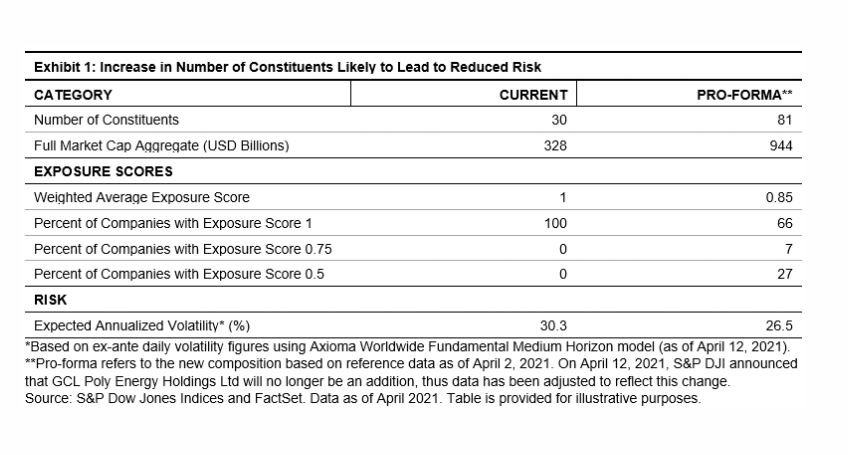 Exhibit 1: Increase in Number of Constituents Likely to Lead to Reduced Risk

| CATEGORY | CURRENT | PRO-FORMA** |
|---|---|---|
| Number of Constituents | 30 | 81 |
| Full Market Cap Aggregate (USD Billions) | 328 | 944 |
| EXPOSURE SCORES | | |
| Weighted Average Exposure Score | 1 | 0.85 |
| Percent of Companies with Exposure Score 1 | 100 | 66 |
| Percent of Companies with Exposure Score 0.75 | 0 | 7 |
| Percent of Companies with Exposure Score 0.5 | 0 | 27 |
| RISK | | |
| Expected Annualized Volatility* (%) | 30.3 | 26.5 |

*Based on ex-ante daily volatility figures using Axioma Worldwide Fundamental Medium Horizon model (as of April 12, 2021).
**Pro-forma refers to the new composition based on reference data as of April 2, 2021. On April 12, 2021, S&P DJI announced that GCL Poly Energy Holdings Ltd will no longer be an addition, thus data has been adjusted to reflect this change.
Source: S&P Dow Jones Indices and FactSet. Data as of April 2021. Table is provided for illustrative purposes.